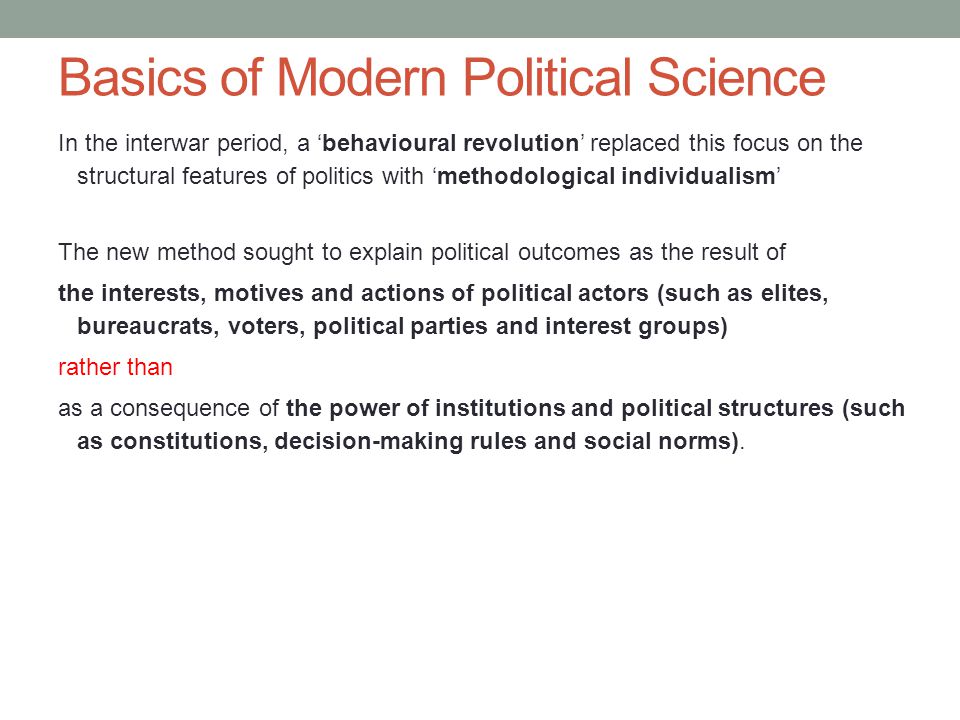 Basics of Modern Political Science

In the interwar period, a ‘behavioural revolution’ replaced this focus on the structural features of politics with ‘methodological individualism’

The new method sought to explain political outcomes as the result of

the interests, motives and actions of political actors (such as elites, bureaucrats, voters, political parties and interest groups)

rather than

as a consequence of the power of institutions and political structures (such as constitutions, decision-making rules and social norms).